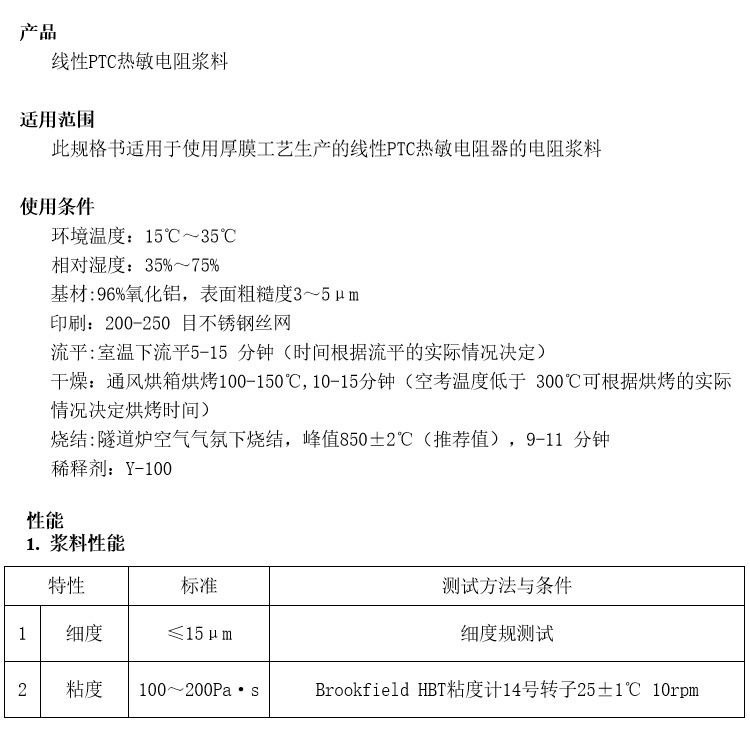 产品

线性PTC热敏电阻浆料

适用范围

此规格书适用于使用厚膜工艺生产的线性PTC热敏电阻器的电阻浆料

使用条件

环境温度：15℃～35℃

相对湿度：35%～75%

基材:96%氧化铝，表面粗糙度3～5μm

印刷：200-250 目不锈钢丝网

流平:室温下流平5-15 分钟（时间根据流平的实际情况决定）

干燥：通风烘箱烘烤100-150℃,10-15分钟（空考温度低于 300℃可根据烘烤的实际情况决定烘烤时间）

烧结:隧道炉空气气氛下烧结，峰值850±2℃（推荐值），9-11 分钟

稀释剂：Y-100

性能

1. 浆料性能

| 特性 | | 标准 | 测试方法与条件 |
|---|---|---|---|
| 1 | 细度 | ≤15μm | 细度规测试 |
| 2 | 粘度 | 100～200Pa·s | Brookfield HBT粘度计14号转子25±1℃ 10rpm |